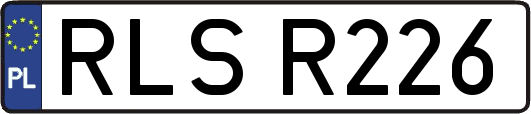 PL

RLS R226